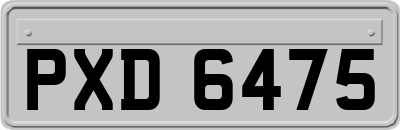 PXD 6475